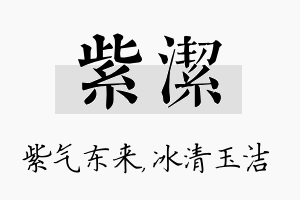 紫潔

紫气东来,冰清玉洁